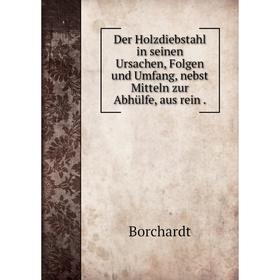 Der Holzdiebstahl in seinen Ursachen, Folgen und Umfang, nebst Mitteln zur Abhülfe, aus rein .

Borchardt